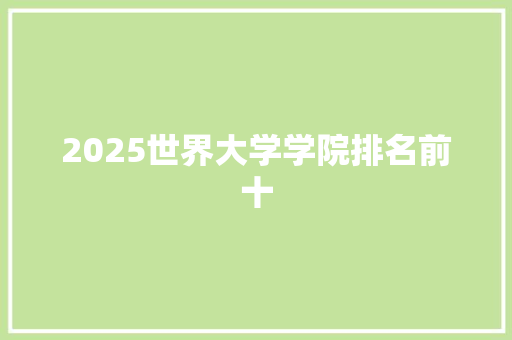 2025世界大学学院排名前十